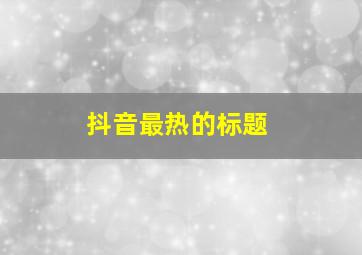 抖音最热的标题